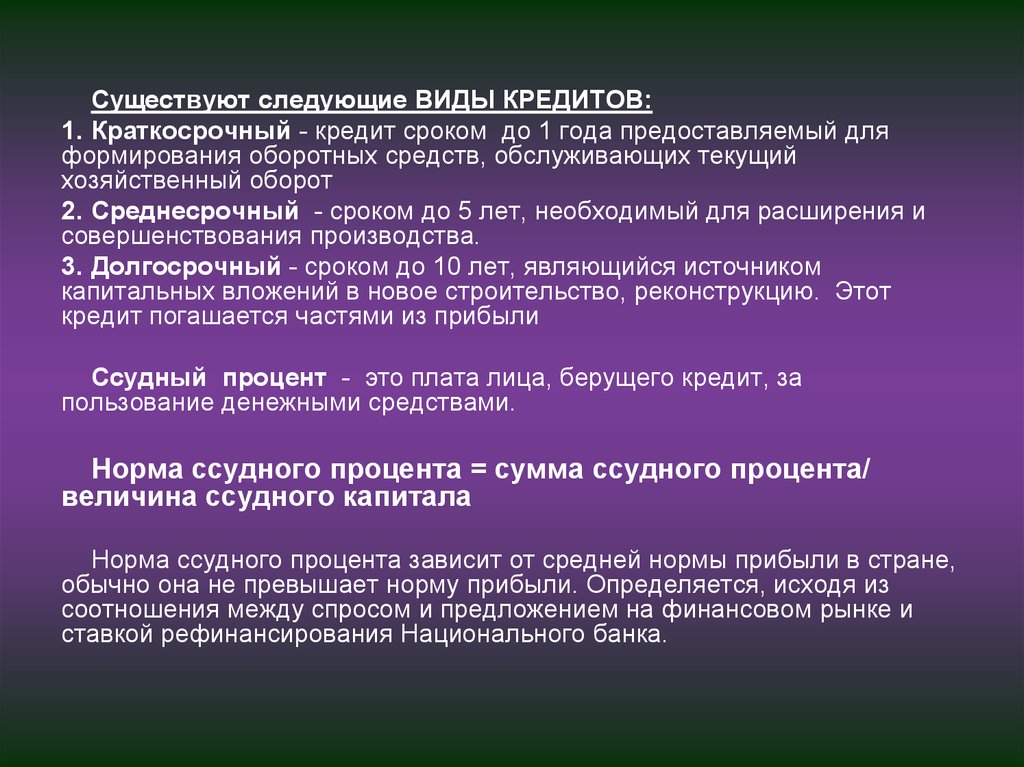 Существуют следующие ВИДЫ КРЕДИТОВ:

1. Краткосрочный - кредит сроком до 1 года предоставляемый для формирования оборотных средств, обслуживающих текущий хозяйственный оборот

2. Среднесрочный - сроком до 5 лет, необходимый для расширения и совершенствования производства.

3. Долгосрочный - сроком до 10 лет, являющийся источником капитальных вложений в новое строительство, реконструкцию. Этот кредит погашается частями из прибыли

Ссудный процент - это плата лица, берущего кредит, за пользование денежными средствами.

Норма ссудного процента = сумма ссудного процента/ величина ссудного капитала

Норма ссудного процента зависит от средней нормы прибыли в стране, обычно она не превышает норму прибыли. Определяется, исходя из соотношения между спросом и предложением на финансовом рынке и ставкой рефинансирования Национального банка.